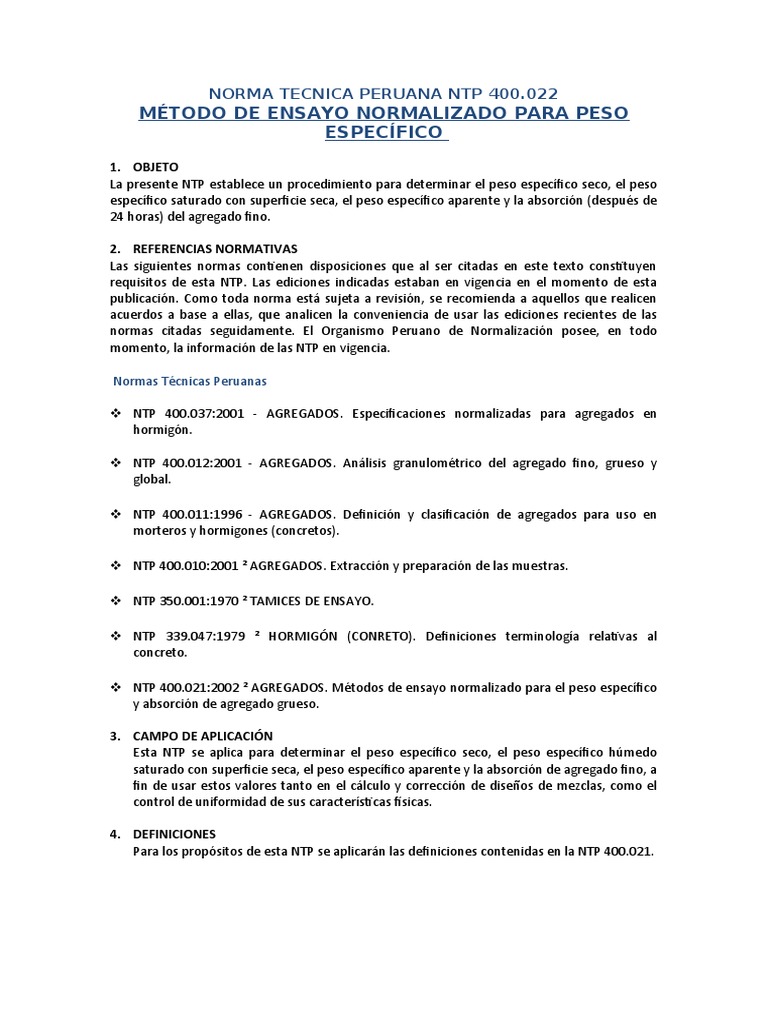 NORMA TECNICA PERUANA NTP 400.022
MÉTODO DE ENSAYO NORMALIZADO PARA PESO ESPECÍFICO

1. OBJETO
La presente NTP establece un procedimiento para determinar el peso específico seco, el peso específico saturado con superficie seca, el peso específico aparente y la absorción (después de 24 horas) del agregado fino.

2. REFERENCIAS NORMATIVAS
Las siguientes normas contienen disposiciones que al ser citadas en este texto constituyen requisitos de esta NTP. Las ediciones indicadas estaban en vigencia en el momento de esta publicación. Como toda norma está sujeta a revisión, se recomienda a aquellos que realicen acuerdos a base a ellas, que analicen la conveniencia de usar las ediciones recientes de las normas citadas seguidamente. El Organismo Peruano de Normalización posee, en todo momento, la información de las NTP en vigencia.

Normas Técnicas Peruanas

❖ NTP 400.037:2001 - AGREGADOS. Especificaciones normalizadas para agregados en hormigón.

❖ NTP 400.012:2001 - AGREGADOS. Análisis granulométrico del agregado fino, grueso y global.

❖ NTP 400.011:1996 - AGREGADOS. Definición y clasificación de agregados para uso en morteros y hormigones (concretos).

❖ NTP 400.010:2001 ² AGREGADOS. Extracción y preparación de las muestras.

❖ NTP 350.001:1970 ² TAMICES DE ENSAYO.

❖ NTP 339.047:1979 ² HORMIGÓN (CONRETO). Definiciones terminología relativas al concreto.

❖ NTP 400.021:2002 ² AGREGADOS. Métodos de ensayo normalizado para el peso específico y absorción de agregado grueso.

3. CAMPO DE APLICACIÓN
Esta NTP se aplica para determinar el peso específico seco, el peso específico húmedo saturado con superficie seca, el peso específico aparente y la absorción de agregado fino, a fin de usar estos valores tanto en el cálculo y corrección de diseños de mezclas, como el control de uniformidad de sus características físicas.

4. DEFINICIONES
Para los propósitos de esta NTP se aplicarán las definiciones contenidas en la NTP 400.021.